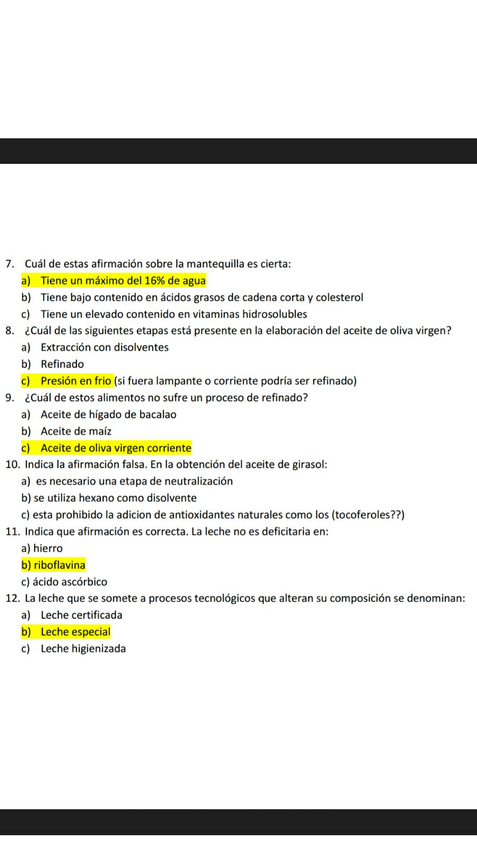 7. Cuál de estas afirmación sobre la mantequilla es cierta:
a) Tiene un máximo del 16% de agua
b) Tiene bajo contenido en ácidos grasos de cadena corta y colesterol
c) Tiene un elevado contenido en vitaminas hidrosolubles
8. ¿Cuál de las siguientes etapas está presente en la elaboración del aceite de oliva virgen?
a) Extracción con disolventes
b) Refinado
c) Presión en frio (si fuera lampante o corriente podría ser refinado)
9. ¿Cuál de estos alimentos no sufre un proceso de refinado?
a) Aceite de hígado de bacalao
b) Aceite de maíz
c) Aceite de oliva virgen corriente
10. Indica la afirmación falsa. En la obtención del aceite de girasol:
a) es necesario una etapa de neutralización
b) se utiliza hexano como disolvente
c) esta prohibido la adicion de antioxidantes naturales como los (tocoferoles??)
11. Indica que afirmación es correcta. La leche no es deficitaria en:
a) hierro
b) riboflavina
c) ácido ascórbico
12. La leche que se somete a procesos tecnológicos que alteran su composición se denominan:
a) Leche certificada
b) Leche especial
c) Leche higienizada